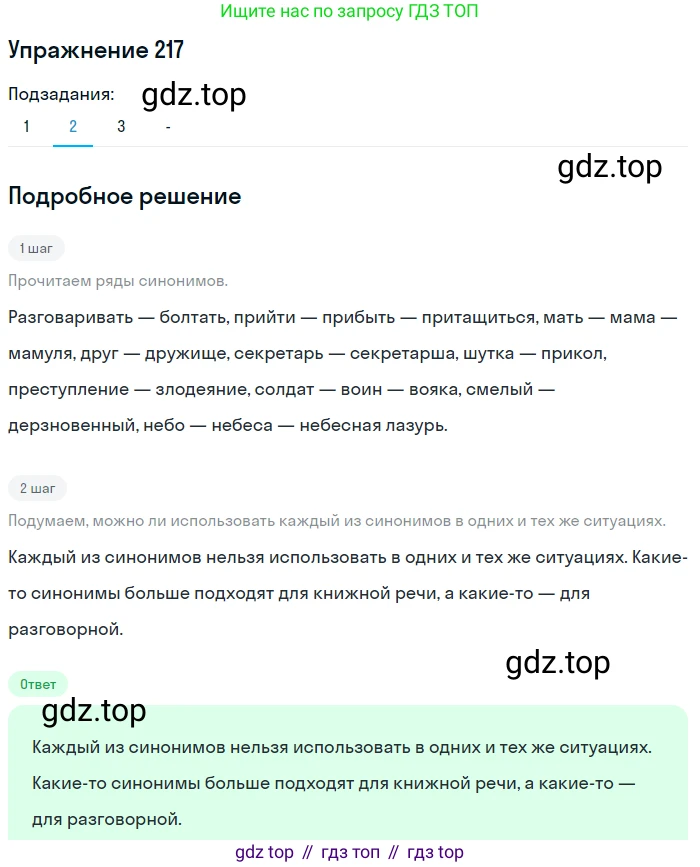 Ищите нас по запросу ГДЗ ТОП

Упражнение 217

Подзадания: gdz.top

1 2 3 -

gdz.top

Подробное решение

1 шаг

Прочитаем ряды синонимов.

Разговаривать — болтать, прийти — прибыть — притащиться, мать — мама — мамуля, друг — дружище, секретарь — секретарша, шутка — прикол, преступление — злодеяние, солдат — воин — вояка, смелый — дерзновенный, небо — небеса — небесная лазурь.

2 шаг

Подумаем, можно ли использовать каждый из синонимов в одних и тех же ситуациях.

Каждый из синонимов нельзя использовать в одних и тех же ситуациях. Какие-то синонимы больше подходят для книжной речи, а какие-то — для разговорной.

gdz.top

Ответ

gdz.top

Каждый из синонимов нельзя использовать в одних и тех же ситуациях. Какие-то синонимы больше подходят для книжной речи, а какие-то — для разговорной.

gdz top // гдз топ // гдз top